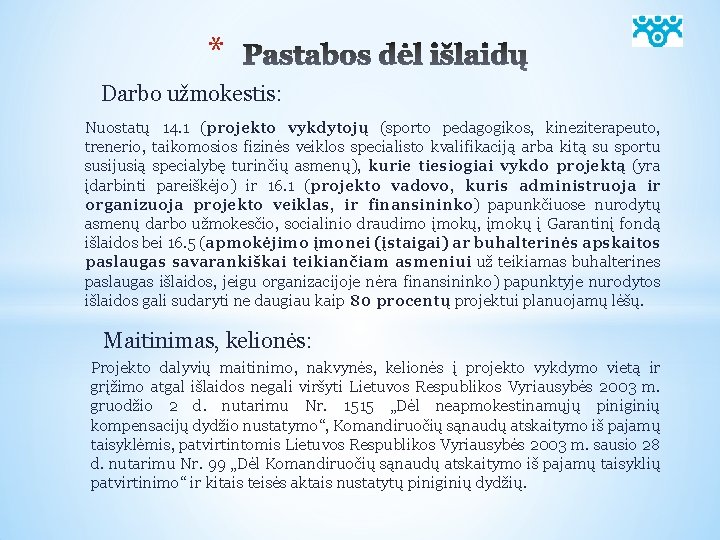 * Pastabos dėl išlaidų

Darbo užmokestis:

Nuostatų 14.1 (projekto vykdytojų (sporto pedagogikos, kineziterapeuto, trenerio, taikomosios fizinės veiklos specialisto kvalifikaciją arba kitą su sportu susijusią specialybę turinčių asmenų), kurie tiesiogiai vykdo projektą (yra įdarbinti pareiškėjo) ir 16.1 (projekto vadovo, kuris administruoja ir organizuoja projekto veiklas, ir finansininko) papunkčiuose nurodytų asmenų darbo užmokesčio, socialinio draudimo įmokų, įmokų į Garantinį fondą išlaidos bei 16.5 (apmokėjimo įmonei (įstaigai) ar buhalterinės apskaitos paslaugas savarankiškai teikiančiam asmeniui už teikiamas buhalterines paslaugas išlaidos, jeigu organizacijoje nėra finansininko) papunktyje nurodytos išlaidos gali sudaryti ne daugiau kaip 80 procentų projektui planuojamų lėšų.

Maitinimas, kelionės:

Projekto dalyvių maitinimo, nakvynės, kelionės į projekto vykdymo vietą ir grįžimo atgal išlaidos negali viršyti Lietuvos Respublikos Vyriausybės 2003 m. gruodžio 2 d. nutarimu Nr. 1515 „Dėl neapmokestinamųjų piniginių kompensacijų dydžio nustatymo“, Komandiruočių sąnaudų atskaitymo iš pajamų taisyklėmis, patvirtintomis Lietuvos Respublikos Vyriausybės 2003 m. sausio 28 d. nutarimu Nr. 99 „Dėl Komandiruočių sąnaudų atskaitymo iš pajamų taisyklių patvirtinimo“ ir kitais teisės aktais nustatytų piniginių dydžių.